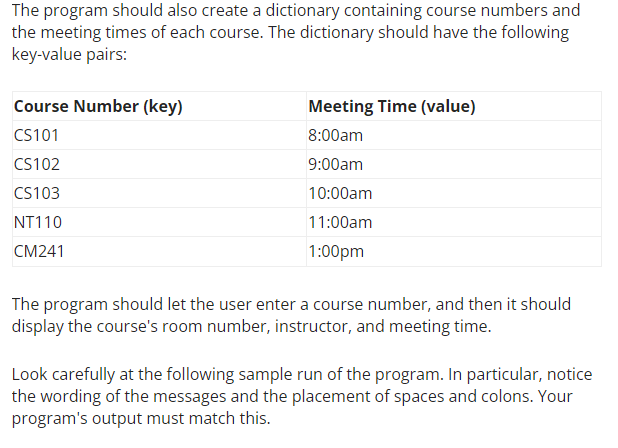 The program should also create a dictionary containing course numbers and the meeting times of each course. The dictionary should have the following key-value pairs:

| Course Number (key) | Meeting Time (value) |
|---|---|
| CS101 | 8:00am |
| CS102 | 9:00am |
| CS103 | 10:00am |
| NT110 | 11:00am |
| CM241 | 1:00pm |

The program should let the user enter a course number, and then it should display the course's room number, instructor, and meeting time.

Look carefully at the following sample run of the program. In particular, notice the wording of the messages and the placement of spaces and colons. Your program's output must match this.